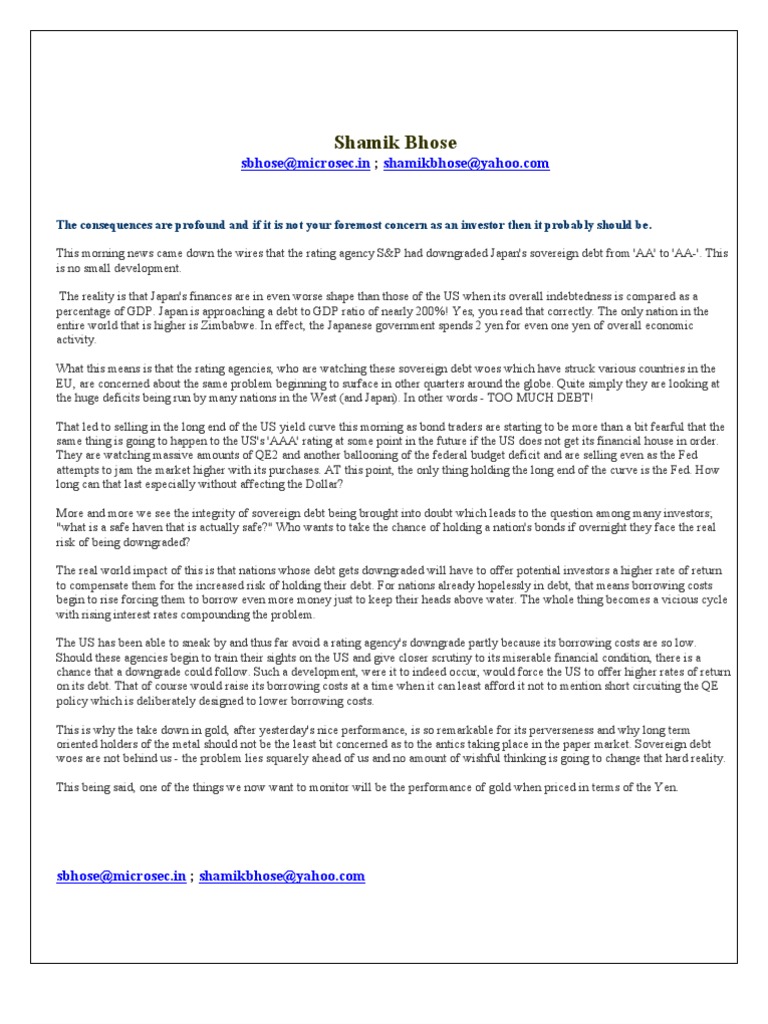 Shamik Bhose
sbhose@microsec.in ; shamikbhose@yahoo.com

The consequences are profound and if it is not your foremost concern as an investor then it probably should be.

This morning news came down the wires that the rating agency S&P had downgraded Japan's sovereign debt from 'AA' to 'AA-'. This is no small development.

The reality is that Japan's finances are in even worse shape than those of the US when its overall indebtedness is compared as a percentage of GDP. Japan is approaching a debt to GDP ratio of nearly 200%! Yes, you read that correctly. The only nation in the entire world that is higher is Zimbabwe. In effect, the Japanese government spends 2 yen for even one yen of overall economic activity.

What this means is that the rating agencies, who are watching these sovereign debt woes which have struck various countries in the EU, are concerned about the same problem beginning to surface in other quarters around the globe. Quite simply they are looking at the huge deficits being run by many nations in the West (and Japan). In other words - TOO MUCH DEBT!

That led to selling in the long end of the US yield curve this morning as bond traders are starting to be more than a bit fearful that the same thing is going to happen to the US's 'AAA' rating at some point in the future if the US does not get its financial house in order. They are watching massive amounts of QE2 and another ballooning of the federal budget deficit and are selling even as the Fed attempts to jam the market higher with its purchases. AT this point, the only thing holding the long end of the curve is the Fed. How long can that last especially without affecting the Dollar?

More and more we see the integrity of sovereign debt being brought into doubt which leads to the question among many investors; "what is a safe haven that is actually safe?" Who wants to take the chance of holding a nation's bonds if overnight they face the real risk of being downgraded?

The real world impact of this is that nations whose debt gets downgraded will have to offer potential investors a higher rate of return to compensate them for the increased risk of holding their debt. For nations already hopelessly in debt, that means borrowing costs begin to rise forcing them to borrow even more money just to keep their heads above water. The whole thing becomes a vicious cycle with rising interest rates compounding the problem.

The US has been able to sneak by and thus far avoid a rating agency's downgrade partly because its borrowing costs are so low. Should these agencies begin to train their sights on the US and give closer scrutiny to its miserable financial condition, there is a chance that a downgrade could follow. Such a development, were it to indeed occur, would force the US to offer higher rates of return on its debt. That of course would raise its borrowing costs at a time when it can least afford it not to mention short circuiting the QE policy which is deliberately designed to lower borrowing costs.

This is why the take down in gold, after yesterday's nice performance, is so remarkable for its perverseness and why long term oriented holders of the metal should not be the least bit concerned as to the antics taking place in the paper market. Sovereign debt woes are not behind us - the problem lies squarely ahead of us and no amount of wishful thinking is going to change that hard reality.

This being said, one of the things we now want to monitor will be the performance of gold when priced in terms of the Yen.

sbhose@microsec.in ; shamikbhose@yahoo.com